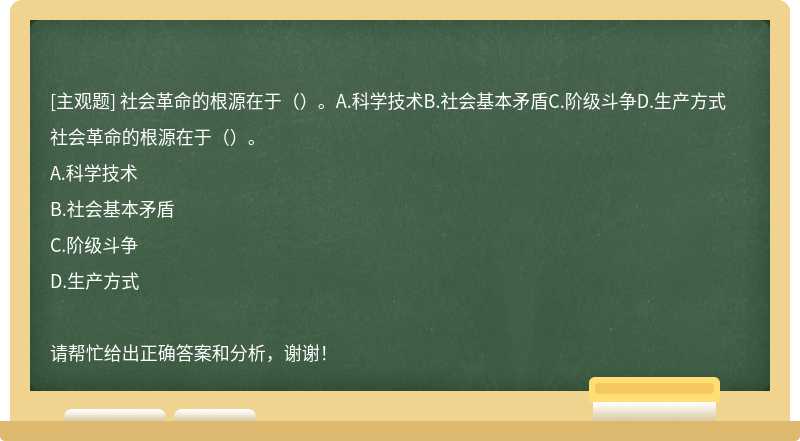 [主观题] 社会革命的根源在于（）。A.科学技术B.社会基本矛盾C.阶级斗争D.生产方式
社会革命的根源在于（）。
A.科学技术
B.社会基本矛盾
C.阶级斗争
D.生产方式

请帮忙给出正确答案和分析，谢谢！